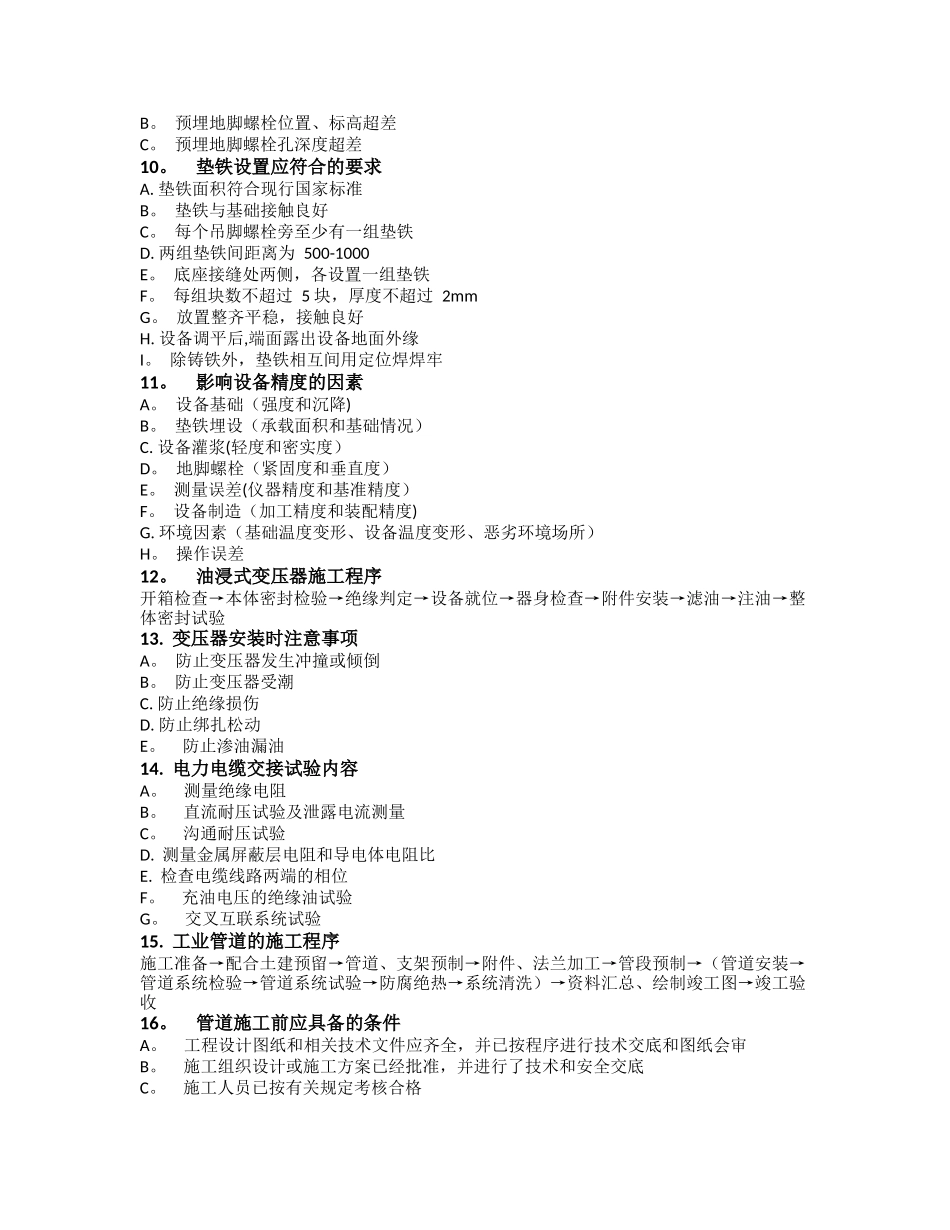 B。 预埋地脚螺栓位置、标高超差
C。 预埋地脚螺栓孔深度超差
10。 垫铁设置应符合的要求
A. 垫铁面积符合现行国家标准
B。 垫铁与基础接触良好
C。 每个吊脚螺栓旁至少有一组垫铁
D. 两组垫铁间距离为 500-1000
E。 底座接缝处两侧，各设置一组垫铁
F。 每组块数不超过 5 块，厚度不超过 2mm
G。 放置整齐平稳，接触良好
H. 设备调平后,端面露出设备地面外缘
I。 除铸铁外，垫铁相互间用定位焊焊牢
11。 影响设备精度的因素
A。 设备基础（强度和沉降)
B。 垫铁埋设（承载面积和基础情况）
C. 设备灌浆(轻度和密实度）
D。 地脚螺栓（紧固度和垂直度）
E。 测量误差(仪器精度和基准精度）
F。 设备制造（加工精度和装配精度)
G. 环境因素（基础温度变形、设备温度变形、恶劣环境场所）
H。 操作误差
12。 油浸式变压器施工程序
开箱检查→本体密封检验→绝缘判定→设备就位→器身检查→附件安装→滤油→注油→整体密封试验
13. 变压器安装时注意事项
A。 防止变压器发生冲撞或倾倒
B。 防止变压器受潮
C. 防止绝缘损伤
D. 防止绑扎松动
E。 防止渗油漏油
14. 电力电缆交接试验内容
A。 测量绝缘电阻
B。 直流耐压试验及泄露电流测量
C。 沟通耐压试验
D. 测量金属屏蔽层电阻和导电体电阻比
E. 检查电缆线路两端的相位
F。 充油电压的绝缘油试验
G。 交叉互联系统试验
15. 工业管道的施工程序
施工准备→配合土建预留→管道、支架预制→附件、法兰加工→管段预制→（管道安装→管道系统检验→管道系统试验→防腐绝热→系统清洗）→资料汇总、绘制竣工图→竣工验收
16。 管道施工前应具备的条件
A。 工程设计图纸和相关技术文件应齐全，并已按程序进行技术交底和图纸会审
B。 施工组织设计或施工方案已经批准，并进行了技术和安全交底
C。 施工人员已按有关规定考核合格